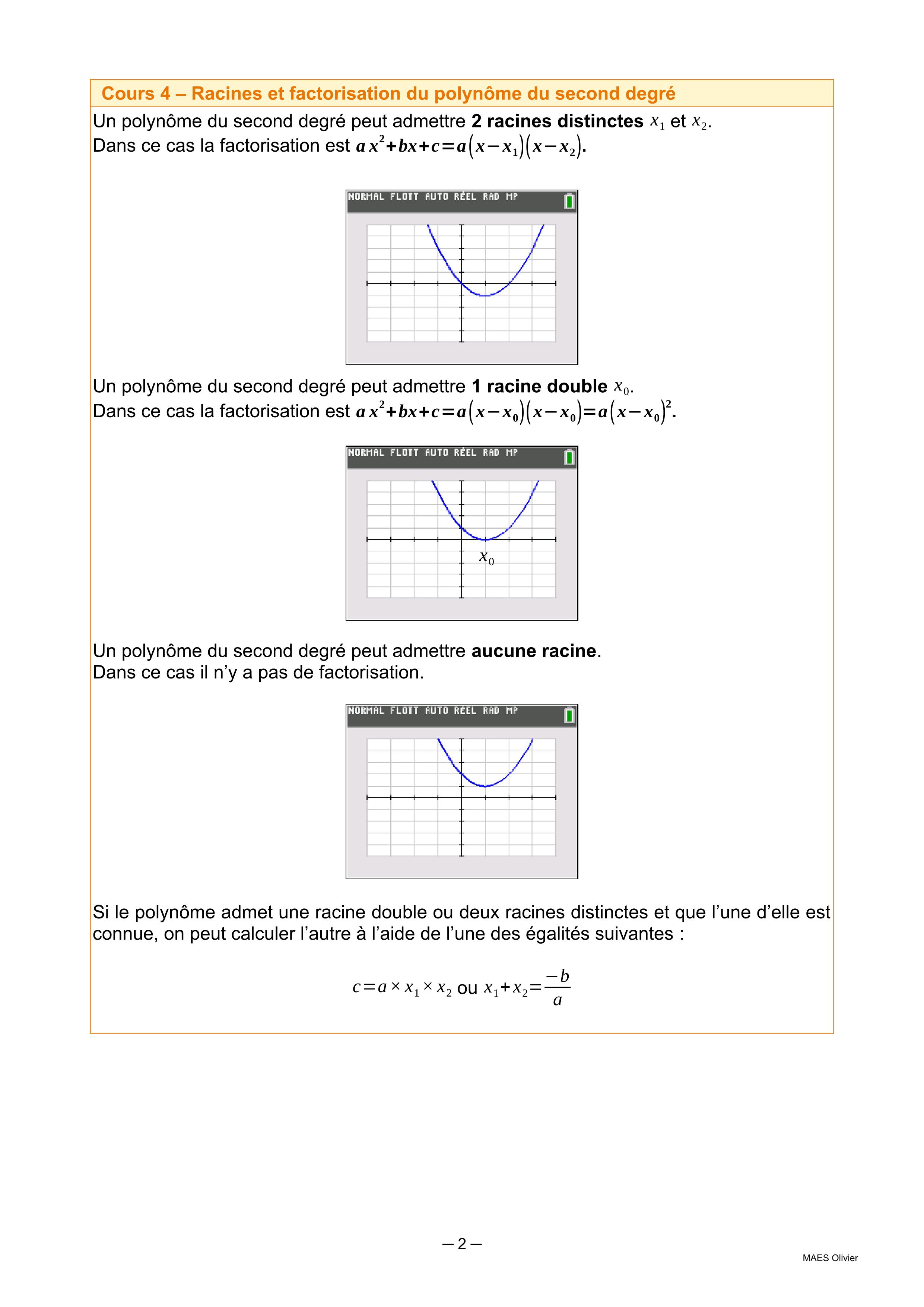 Cours 4 – Racines et factorisation du polynôme du second degré

Un polynôme du second degré peut admettre **2 racines distinctes** $x_1$ et $x_2$.
Dans ce cas la factorisation est $ax^2+bx+c=a(x-x_1)(x-x_2)$.

NORMAL FLOTT AUTO RÉEL RAD MP

Un polynôme du second degré peut admettre **1 racine double** $x_0$.
Dans ce cas la factorisation est $ax^2+bx+c=a(x-x_0)(x-x_0)=a(x-x_0)^2$.

NORMAL FLOTT AUTO RÉEL RAD MP

$x_0$

Un polynôme du second degré peut admettre **aucune racine**.
Dans ce cas il n'y a pas de factorisation.

NORMAL FLOTT AUTO RÉEL RAD MP

Si le polynôme admet une racine double ou deux racines distinctes et que l'une d'elle est connue, on peut calculer l'autre à l'aide de l'une des égalités suivantes :

$c=a\times x_1\times x_2$ ou $x_1+x_2=\frac{-b}{a}$

– 2 –

MAES Olivier